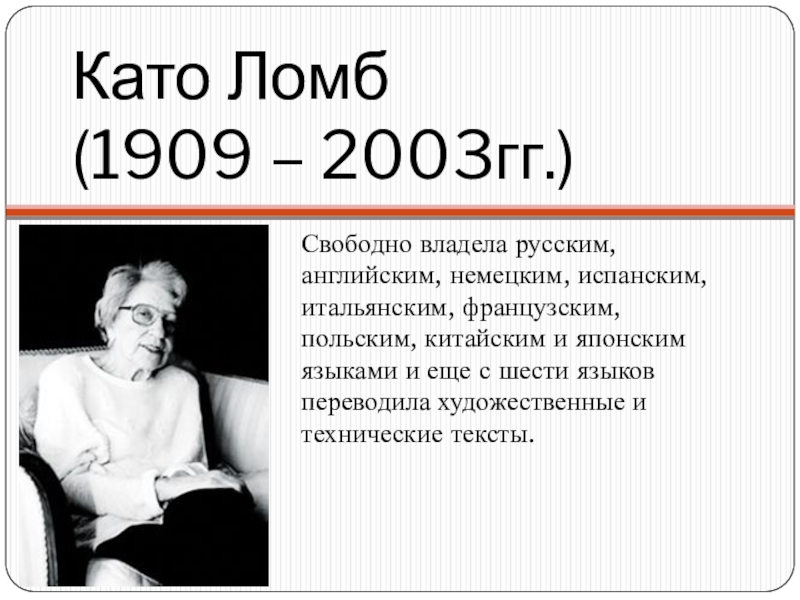 Като Ломб
(1909 – 2003гг.)

Свободно владела русским, английским, немецким, испанским, итальянским, французским, польским, китайским и японским языками и еще с шести языков переводила художественные и технические тексты.